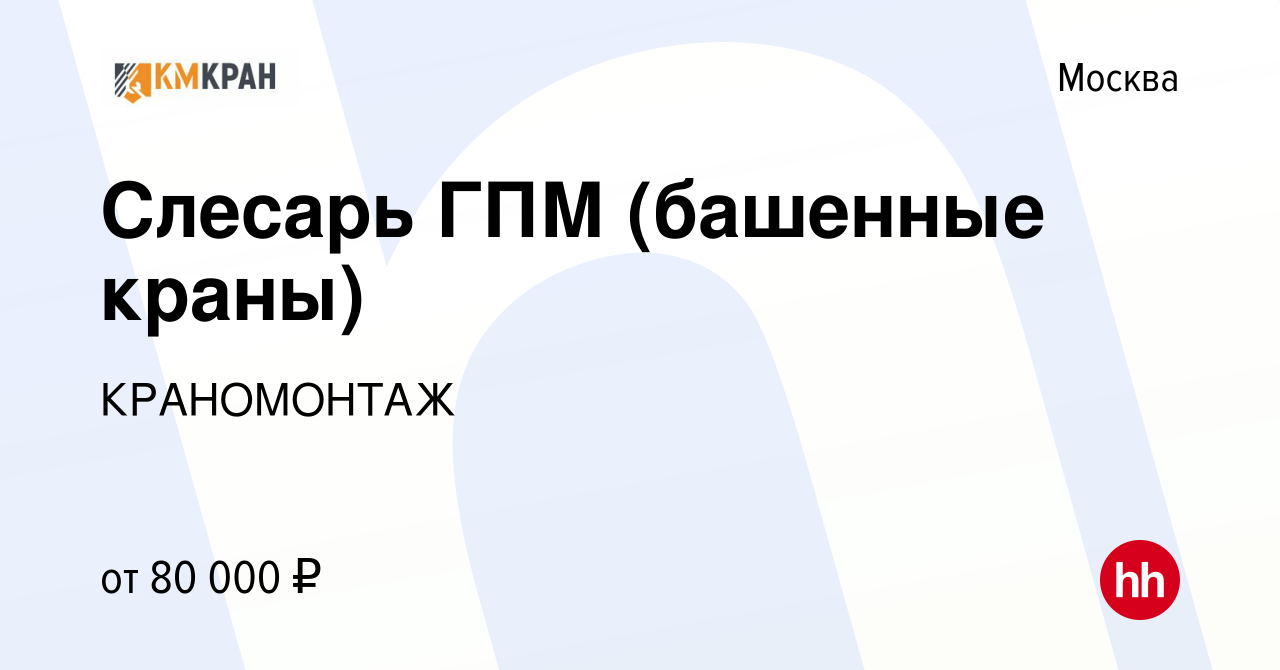 КМКРАН

Москва

Слесарь ГПМ (башенные краны)

КРАНОМОНТАЖ

от 80 000 ₽

hh